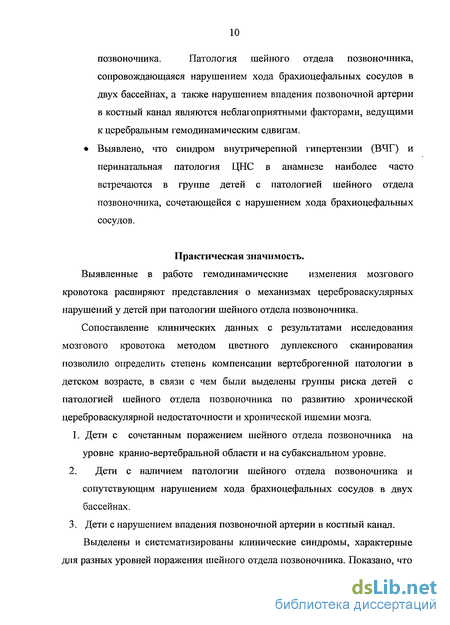 10

позвоночника. Патология шейного отдела позвоночника, сопровождающаяся нарушением хода брахиоцефальных сосудов в двух бассейнах, а также нарушением впадения позвоночной артерии в костный канал являются неблагоприятными факторами, ведущими к церебральным гемодинамическим сдвигам.

• Выявлено, что синдром внутричерепной гипертензии (ВЧГ) и перинатальная патология ЦНС в анамнезе наиболее часто встречаются в группе детей с патологией шейного отдела позвоночника, сочетающейся с нарушением хода брахиоцефальных сосудов.

Практическая значимость.

Выявленные в работе гемодинамические изменения мозгового кровотока расширяют представления о механизмах цереброваскулярных нарушений у детей при патологии шейного отдела позвоночника.

Сопоставление клинических данных с результатами исследования мозгового кровотока методом цветного дуплексного сканирования позволило определить степень компенсации вертеброгенной патологии в детском возрасте, в связи с чем были выделены группы риска детей с патологией шейного отдела позвоночника по развитию хронической цереброваскулярной недостаточности и хронической ишемии мозга.

1. Дети с сочетанным поражением шейного отдела позвоночника на уровне кранио-вертебральной области и на субаксиальном уровне.

2. Дети с наличием патологии шейного отдела позвоночника и сопутствующим нарушением хода брахиоцефальных сосудов в двух бассейнах.

3. Дети с нарушением впадения позвоночной артерии в костный канал.

Выделены и систематизированы клинические синдромы, характерные для разных уровней поражения шейного отдела позвоночника. Показано, что

dsLib.net
библиотека диссертаций